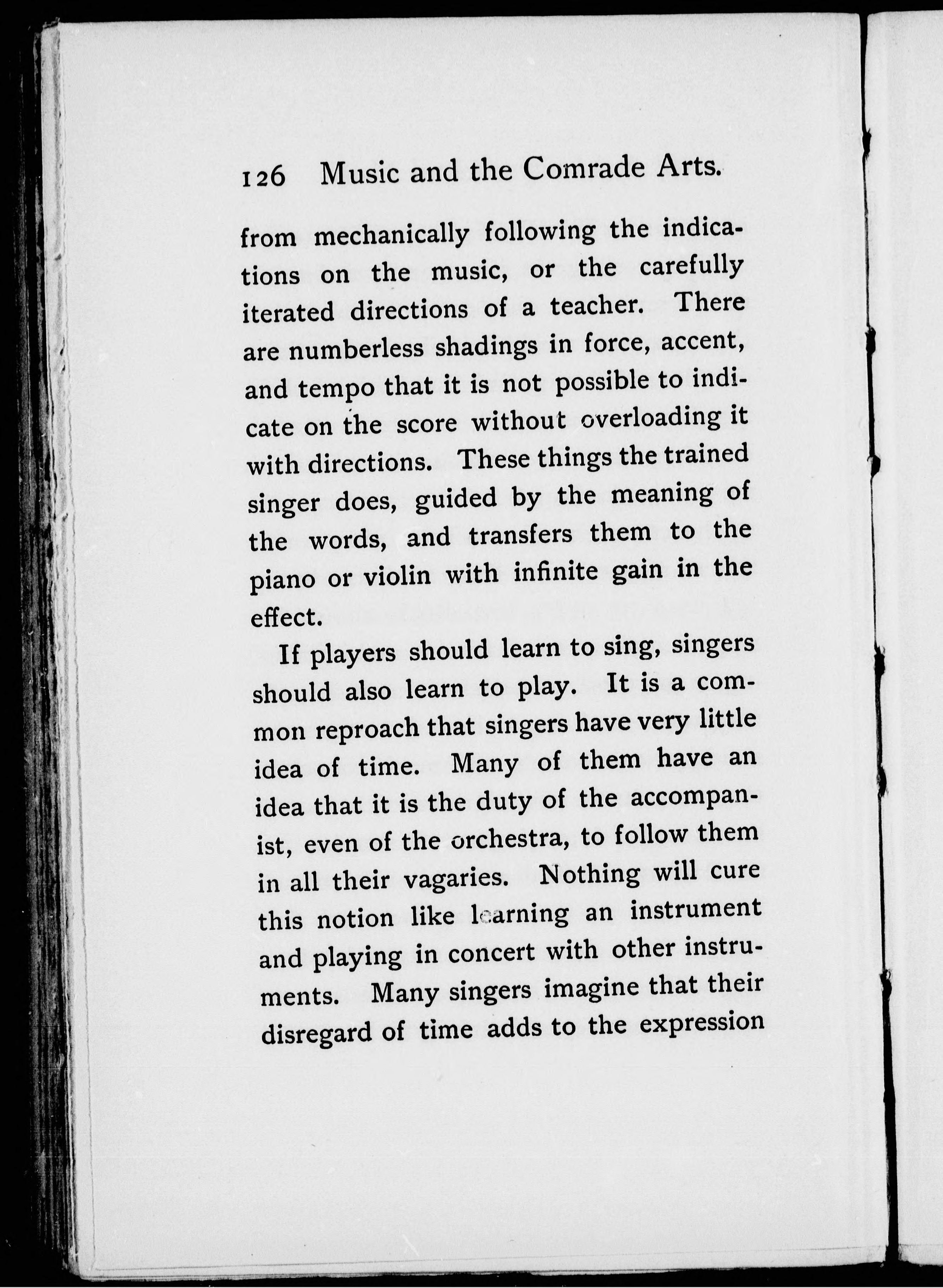 126 Music and the Comrade Arts.

from mechanically following the indications on the music, or the carefully iterated directions of a teacher. There are numberless shadings in force, accent, and tempo that it is not possible to indicate on the score without overloading it with directions. These things the trained singer does, guided by the meaning of the words, and transfers them to the piano or violin with infinite gain in the effect.

If players should learn to sing, singers should also learn to play. It is a common reproach that singers have very little idea of time. Many of them have an idea that it is the duty of the accompanist, even of the orchestra, to follow them in all their vagaries. Nothing will cure this notion like learning an instrument and playing in concert with other instruments. Many singers imagine that their disregard of time adds to the expression